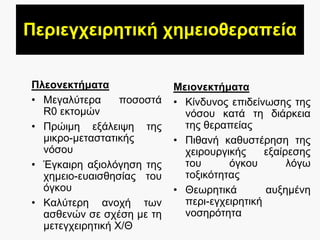 Περιεγχειρητική χημειοθεραπεία

Πλεονεκτήματα
• Μεγαλύτερα ποσοστά R0 εκτομών
• Πρώιμη εξάλειψη της μικρο-μεταστατικής νόσου
• Έγκαιρη αξιολόγηση της χημειο-ευαισθησίας του όγκου
• Καλύτερη ανοχή των ασθενών σε σχέση με τη μετεγχειρητική Χ/Θ

Μειονεκτήματα
• Κίνδυνος επιδείνωσης της νόσου κατά τη διάρκεια της θεραπείας
• Πιθανή καθυστέρηση της χειρουργικής εξαίρεσης του όγκου λόγω τοξικότητας
• Θεωρητικά αυξημένη περι-εγχειρητική νοσηρότητα